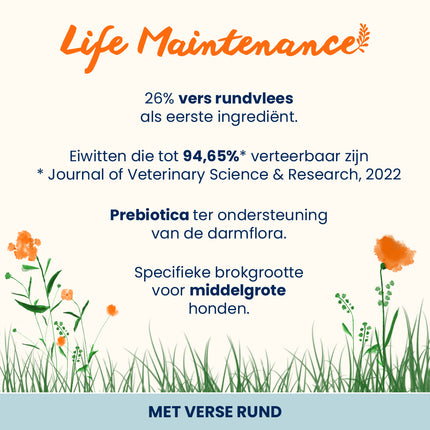 Life Maintenance

26% vers rundvlees
als eerste ingrediënt.

Eiwitten die tot 94,65%* verteerbaar zijn
* Journal of Veterinary Science & Research, 2022

Prebiotica ter ondersteuning
van de darmflora.

Specifieke brokgrootte
voor middelgrote
honden.

MET VERSE RUND